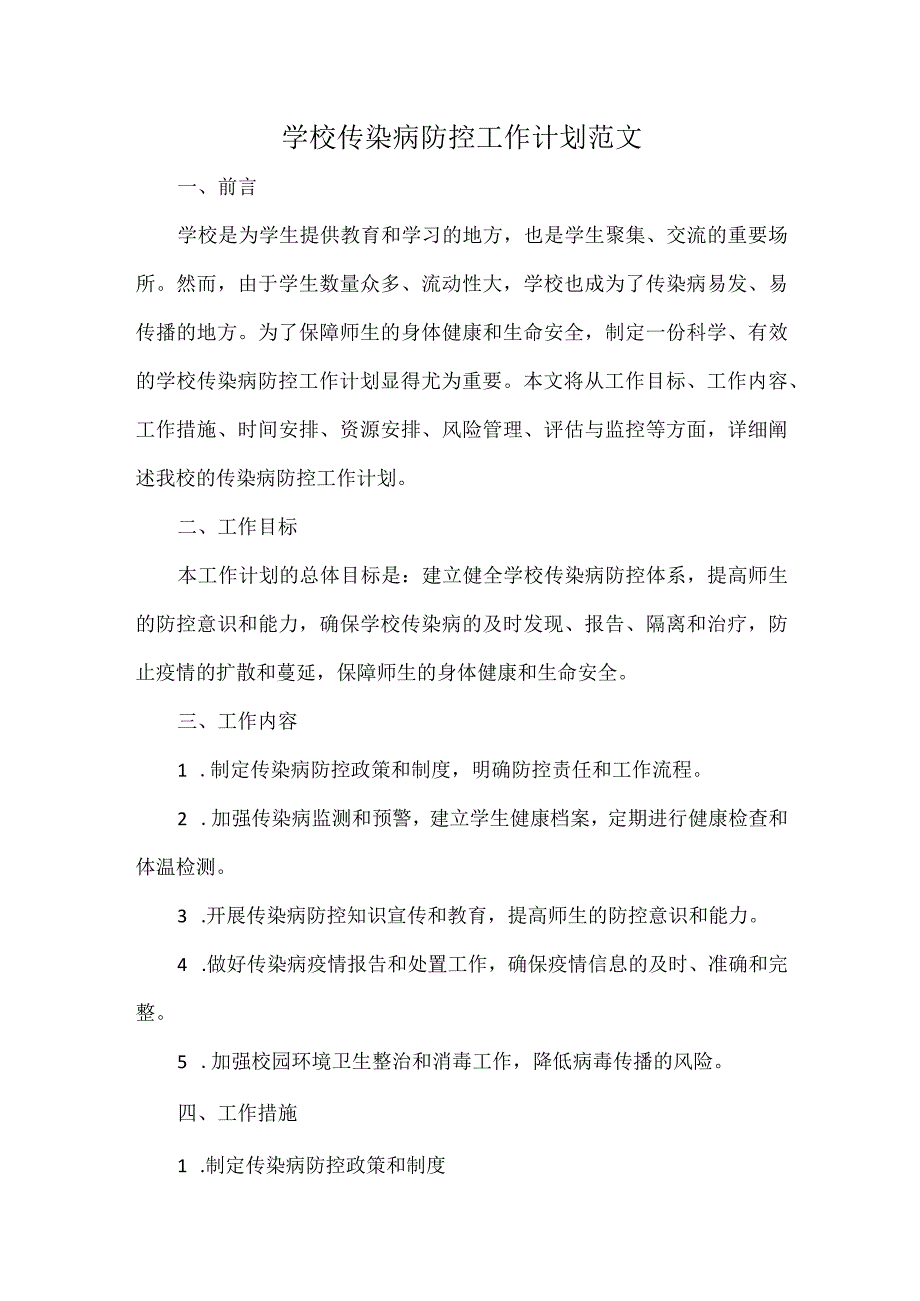 学校传染病防控工作计划范文

一、前言

学校是为学生提供教育和学习的地方，也是学生聚集、交流的重要场所。然而，由于学生数量众多、流动性大，学校也成为了传染病易发、易传播的地方。为了保障师生的身体健康和生命安全，制定一份科学、有效的学校传染病防控工作计划显得尤为重要。本文将从工作目标、工作内容、工作措施、时间安排、资源安排、风险管理、评估与监控等方面，详细阐述我校的传染病防控工作计划。

二、工作目标

本工作计划的总体目标是：建立健全学校传染病防控体系，提高师生的防控意识和能力，确保学校传染病的及时发现、报告、隔离和治疗，防止疫情的扩散和蔓延，保障师生的身体健康和生命安全。

三、工作内容

1 .制定传染病防控政策和制度，明确防控责任和工作流程。

2 .加强传染病监测和预警，建立学生健康档案，定期进行健康检查和体温检测。

3 .开展传染病防控知识宣传和教育，提高师生的防控意识和能力。

4 .做好传染病疫情报告和处置工作，确保疫情信息的及时、准确和完整。

5 .加强校园环境卫生整治和消毒工作，降低病毒传播的风险。

四、工作措施

1 .制定传染病防控政策和制度